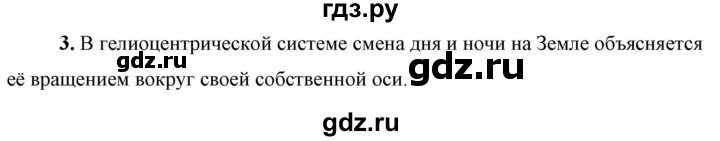 гдз.ру

3. В гелиоцентрической системе смена дня и ночи на Земле объясняется её вращением вокруг своей собственной оси.

gdz.ru

gdz.ru

gdz.ru